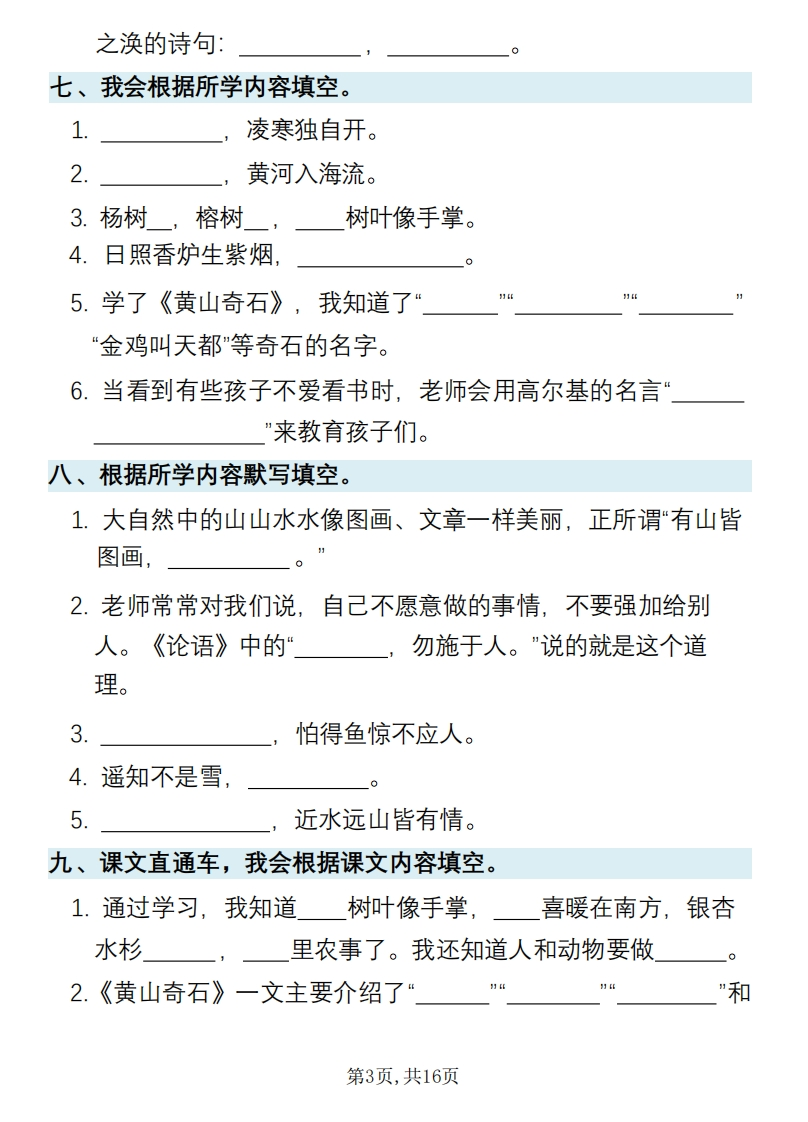 之涣的诗句：____，____。

七、我会根据所学内容填空。

1. ____，凌寒独自开。

2. ____，黄河入海流。

3. 杨树____，榕树____，____树叶像手掌。

4. 日照香炉生紫烟，____。

5. 学了《黄山奇石》，我知道了“____”“____”“____”“金鸡叫天都”等奇石的名字。

6. 当看到有些孩子不爱看书时，老师会用高尔基的名言“____”来教育孩子们。

八、根据所学内容默写填空。

1. 大自然中的山山水水像图画、文章一样美丽，正所谓“有山皆图画，____。”

2. 老师常常对我们说，自己不愿意做的事情，不要强加给别人。《论语》中的“____，勿施于人。”说的就是这个道理。

3. ____，怕得鱼惊不应人。

4. 遥知不是雪，____。

5. ____，近水远山皆有情。

九、课文直通车，我会根据课文内容填空。

1. 通过学习，我知道____树叶像手掌，____喜暖在南方，银杏水杉____，____里农事了。我还知道人和动物要做____。

2.《黄山奇石》一文主要介绍了“____”“____”“____”和

第3页，共16页